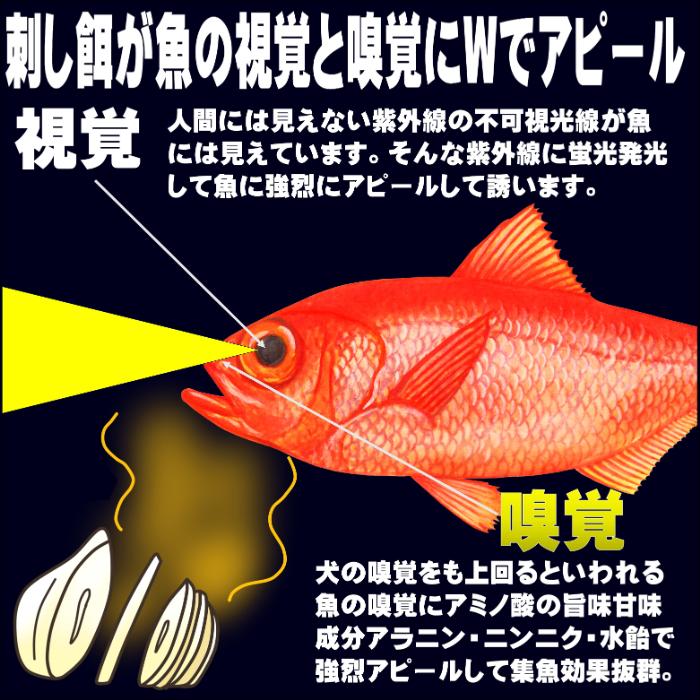 刺し餌が魚の視覚と嗅覚にWでアピール

視覚

人間には見えない紫外線の不可視光線が魚には見えています。そんな紫外線に蛍光発光して魚に強烈にアピールして誘います。

嗅覚

犬の嗅覚をも上回るといわれる魚の嗅覚にアミノ酸の旨味甘味成分アラニン・ニンニク・水飴で強烈アピールして集魚効果抜群。